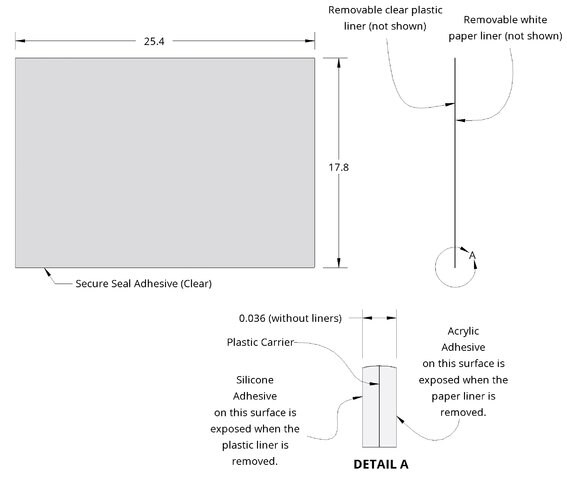 Removable clear plastic liner (not shown)

Removable white paper liner (not shown)

25.4

17.8

A

Secure Seal Adhesive (Clear)

0.036 (without liners)

Plastic Carrier

Acrylic Adhesive on this surface is exposed when the paper liner is removed.

Silicone Adhesive on this surface is exposed when the plastic liner is removed.

DETAIL A